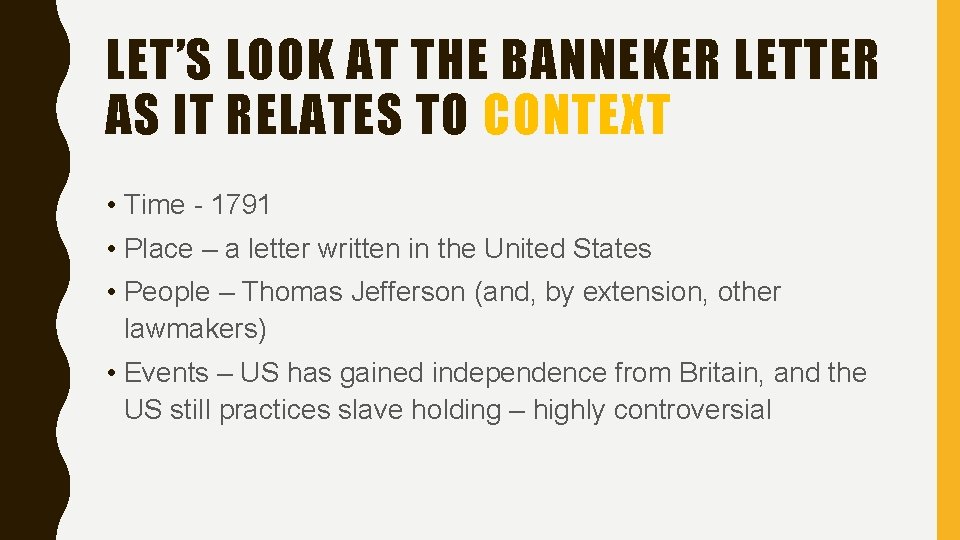 LET'S LOOK AT THE BANNEKER LETTER AS IT RELATES TO CONTEXT

• Time - 1791
• Place – a letter written in the United States
• People – Thomas Jefferson (and, by extension, other lawmakers)
• Events – US has gained independence from Britain, and the US still practices slave holding – highly controversial